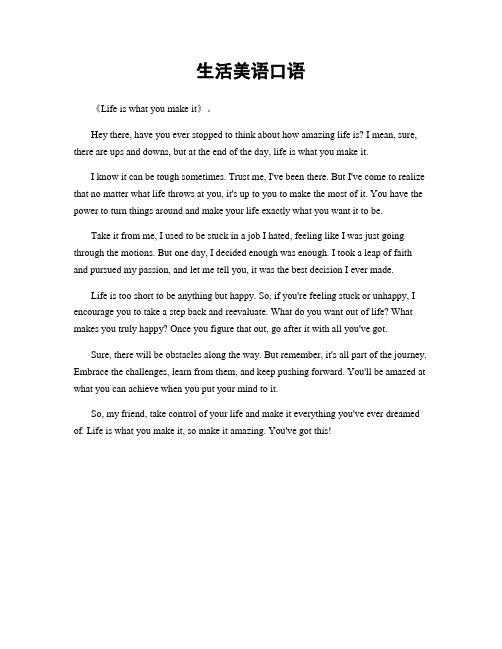 生活美语口语

《Life is what you make it》。

Hey there, have you ever stopped to think about how amazing life is? I mean, sure, there are ups and downs, but at the end of the day, life is what you make it.

I know it can be tough sometimes. Trust me, I've been there. But I've come to realize that no matter what life throws at you, it's up to you to make the most of it. You have the power to turn things around and make your life exactly what you want it to be.

Take it from me, I used to be stuck in a job I hated, feeling like I was just going through the motions. But one day, I decided enough was enough. I took a leap of faith and pursued my passion, and let me tell you, it was the best decision I ever made.

Life is too short to be anything but happy. So, if you're feeling stuck or unhappy, I encourage you to take a step back and reevaluate. What do you want out of life? What makes you truly happy? Once you figure that out, go after it with all you've got.

Sure, there will be obstacles along the way. But remember, it's all part of the journey. Embrace the challenges, learn from them, and keep pushing forward. You'll be amazed at what you can achieve when you put your mind to it.

So, my friend, take control of your life and make it everything you've ever dreamed of. Life is what you make it, so make it amazing. You've got this!